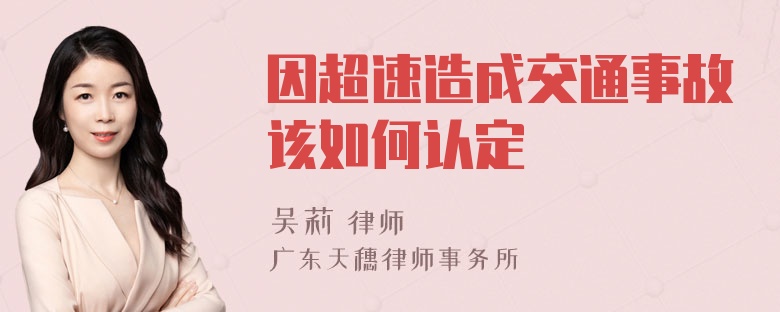 因超速造成交通事故该如何认定

吴莉 律师
广东天穗律师事务所